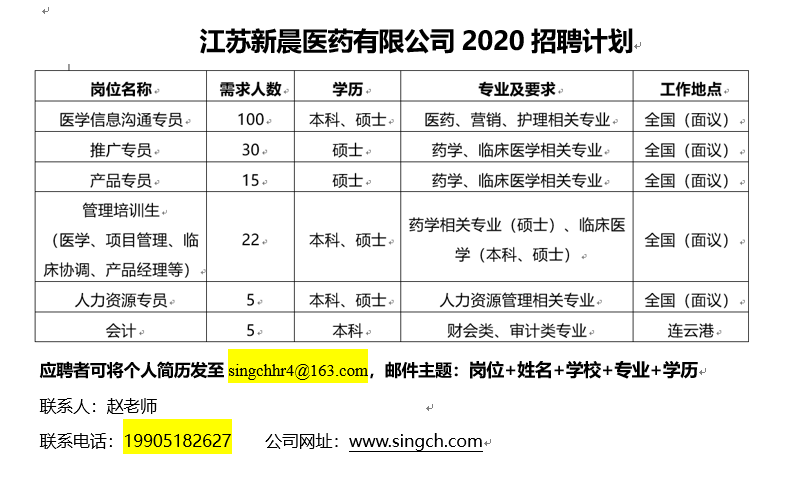 江苏新晨医药有限公司 2020 招聘计划

| 岗位名称 | 需求人数 | 学历 | 专业及要求 | 工作地点 |
|---|---|---|---|---|
| 医学信息沟通专员 | 100 | 本科、硕士 | 医药、营销、护理相关专业 | 全国（面议） |
| 推广专员 | 30 | 硕士 | 药学、临床医学相关专业 | 全国（面议） |
| 产品专员 | 15 | 硕士 | 药学、临床医学相关专业 | 全国（面议） |
| 管理培训生（医学、项目管理、临床协调、产品经理等） | 22 | 本科、硕士 | 药学相关专业（硕士）、临床医学（本科、硕士） | 全国（面议） |
| 人力资源专员 | 5 | 本科、硕士 | 人力资源管理相关专业 | 全国（面议） |
| 会计 | 5 | 本科 | 财会类、审计类专业 | 连云港 |

应聘者可将个人简历发至 singchhr4@163.com，邮件主题：岗位+姓名+学校+专业+学历

联系人：赵老师

联系电话：19905182627　　公司网址：www.singch.com